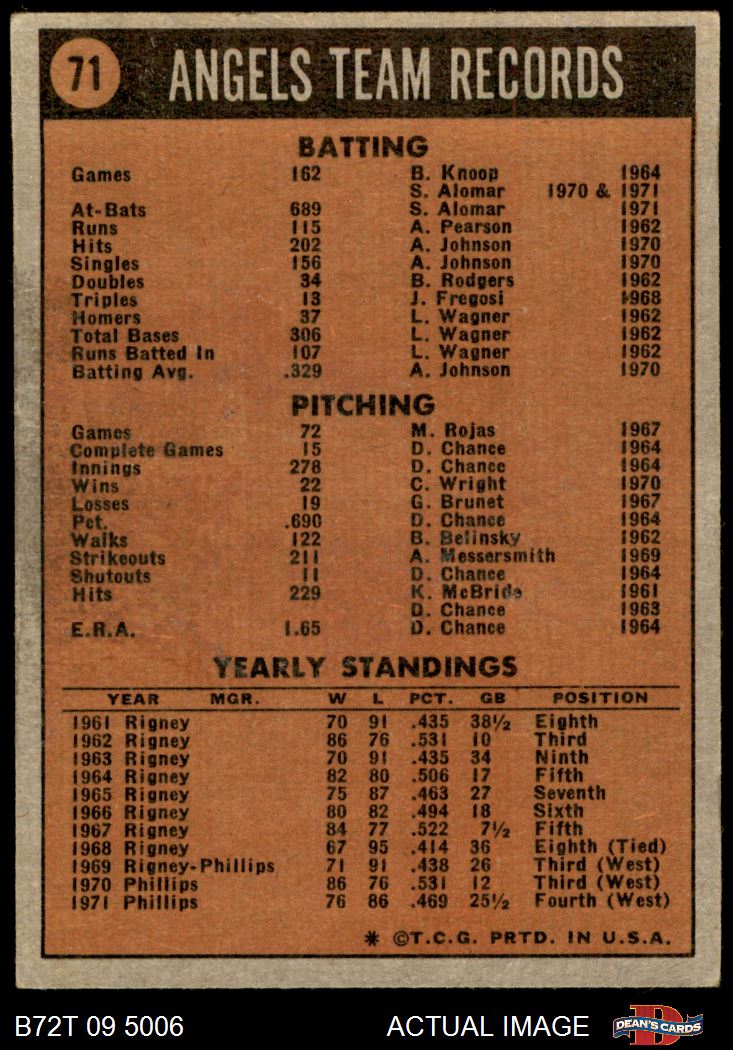 71 ANGELS TEAM RECORDS

BATTING

| | | | |
|---|---|---|---|
| Games | 162 | B. Knoop | 1964 |
| | | S. Alomar | 1970 & 1971 |
| At-Bats | 689 | S. Alomar | 1971 |
| Runs | 115 | A. Pearson | 1962 |
| Hits | 202 | A. Johnson | 1970 |
| Singles | 156 | A. Johnson | 1970 |
| Doubles | 34 | B. Rodgers | 1962 |
| Triples | 13 | J. Fregosi | 1968 |
| Homers | 37 | L. Wagner | 1962 |
| Total Bases | 306 | L. Wagner | 1962 |
| Runs Batted In | 107 | L. Wagner | 1962 |
| Batting Avg. | .329 | A. Johnson | 1970 |

PITCHING

| | | | |
|---|---|---|---|
| Games | 72 | M. Rojas | 1967 |
| Complete Games | 15 | D. Chance | 1964 |
| Innings | 278 | D. Chance | 1964 |
| Wins | 22 | C. Wright | 1970 |
| Losses | 19 | G. Brunet | 1967 |
| Pct. | .690 | D. Chance | 1964 |
| Walks | 122 | B. Belinsky | 1962 |
| Strikeouts | 211 | A. Messersmith | 1969 |
| Shutouts | 11 | D. Chance | 1964 |
| Hits | 229 | K. McBride | 1961 |
| | | D. Chance | 1963 |
| E.R.A. | 1.65 | D. Chance | 1964 |

YEARLY STANDINGS

| YEAR | MGR. | W | L | PCT. | GB | POSITION |
|---|---|---|---|---|---|---|
| 1961 | Rigney | 70 | 91 | .435 | 38½ | Eighth |
| 1962 | Rigney | 86 | 76 | .531 | 10 | Third |
| 1963 | Rigney | 70 | 91 | .435 | 34 | Ninth |
| 1964 | Rigney | 82 | 80 | .506 | 17 | Fifth |
| 1965 | Rigney | 75 | 87 | .463 | 27 | Seventh |
| 1966 | Rigney | 80 | 82 | .494 | 18 | Sixth |
| 1967 | Rigney | 84 | 77 | .522 | 7½ | Fifth |
| 1968 | Rigney | 67 | 95 | .414 | 36 | Eighth (Tied) |
| 1969 | Rigney-Phillips | 71 | 91 | .438 | 26 | Third (West) |
| 1970 | Phillips | 86 | 76 | .531 | 12 | Third (West) |
| 1971 | Phillips | 76 | 86 | .469 | 25½ | Fourth (West) |

* ©T.C.G. PRTD. IN U.S.A.

B72T 09 5006 ACTUAL IMAGE DEAN'S CARDS